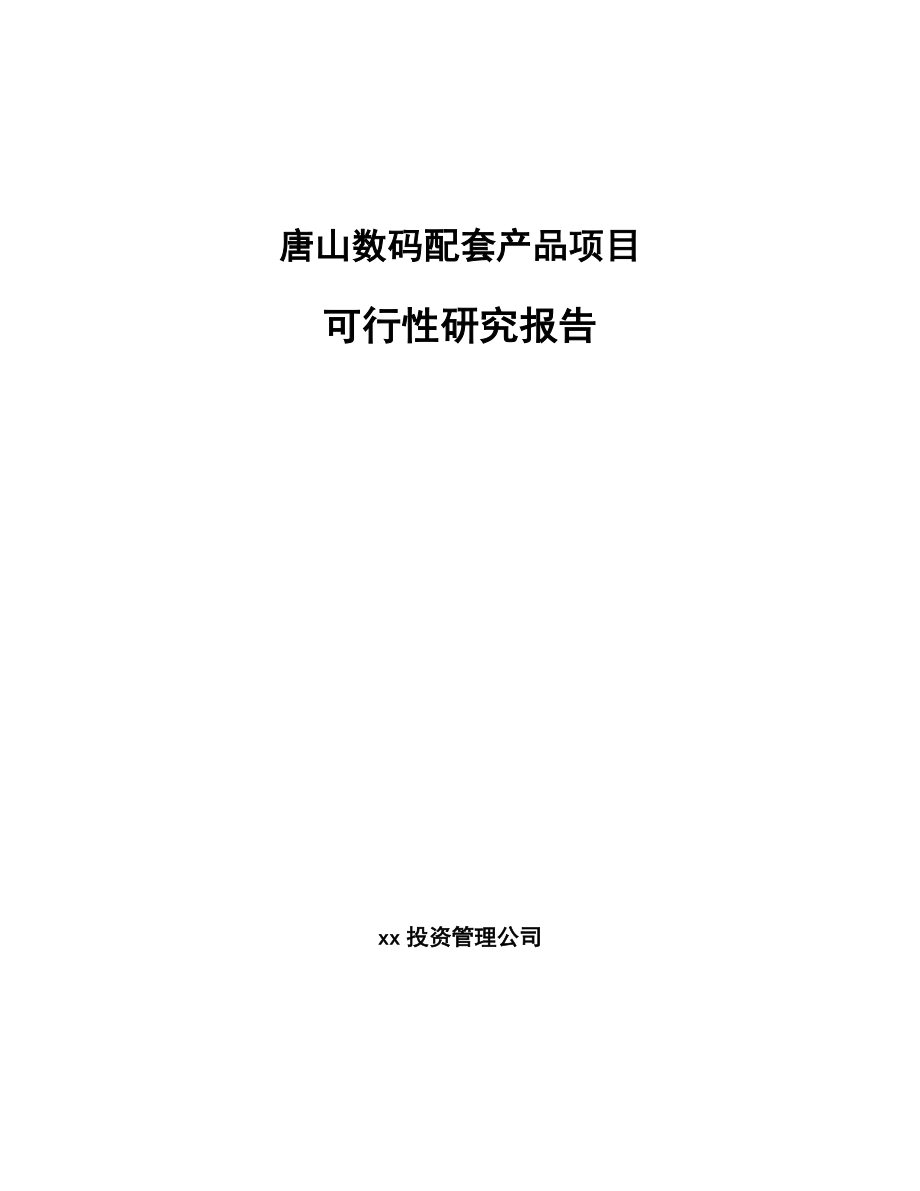 唐山数码配套产品项目

可行性研究报告

xx 投资管理公司